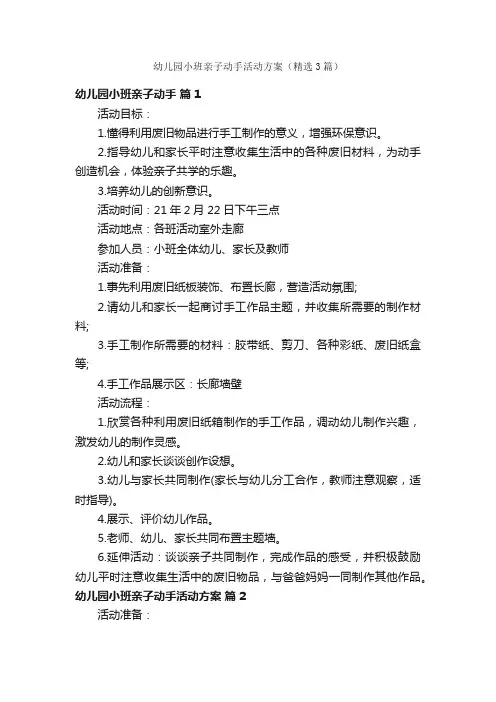 幼儿园小班亲子动手活动方案（精选3篇）

幼儿园小班亲子动手 篇1

活动目标：

1.懂得利用废旧物品进行手工制作的意义，增强环保意识。

2.指导幼儿和家长平时注意收集生活中的各种废旧材料，为动手创造机会，体验亲子共学的乐趣。

3.培养幼儿的创新意识。

活动时间：21年2月22日下午三点

活动地点：各班活动室外走廊

参加人员：小班全体幼儿、家长及教师

活动准备：

1.事先利用废旧纸板装饰、布置长廊，营造活动氛围;

2.请幼儿和家长一起商讨手工作品主题，并收集所需要的制作材料;

3.手工制作所需要的材料：胶带纸、剪刀、各种彩纸、废旧纸盒等;

4.手工作品展示区：长廊墙壁

活动流程：

1.欣赏各种利用废旧纸箱制作的手工作品，调动幼儿制作兴趣，激发幼儿的制作灵感。

2.幼儿和家长谈谈创作设想。

3.幼儿与家长共同制作(家长与幼儿分工合作，教师注意观察，适时指导)。

4.展示、评价幼儿作品。

5.老师、幼儿、家长共同布置主题墙。

6.延伸活动：谈谈亲子共同制作，完成作品的感受，并积极鼓励幼儿平时注意收集生活中的废旧物品，与爸爸妈妈一同制作其他作品。

幼儿园小班亲子动手活动方案 篇2

活动准备：